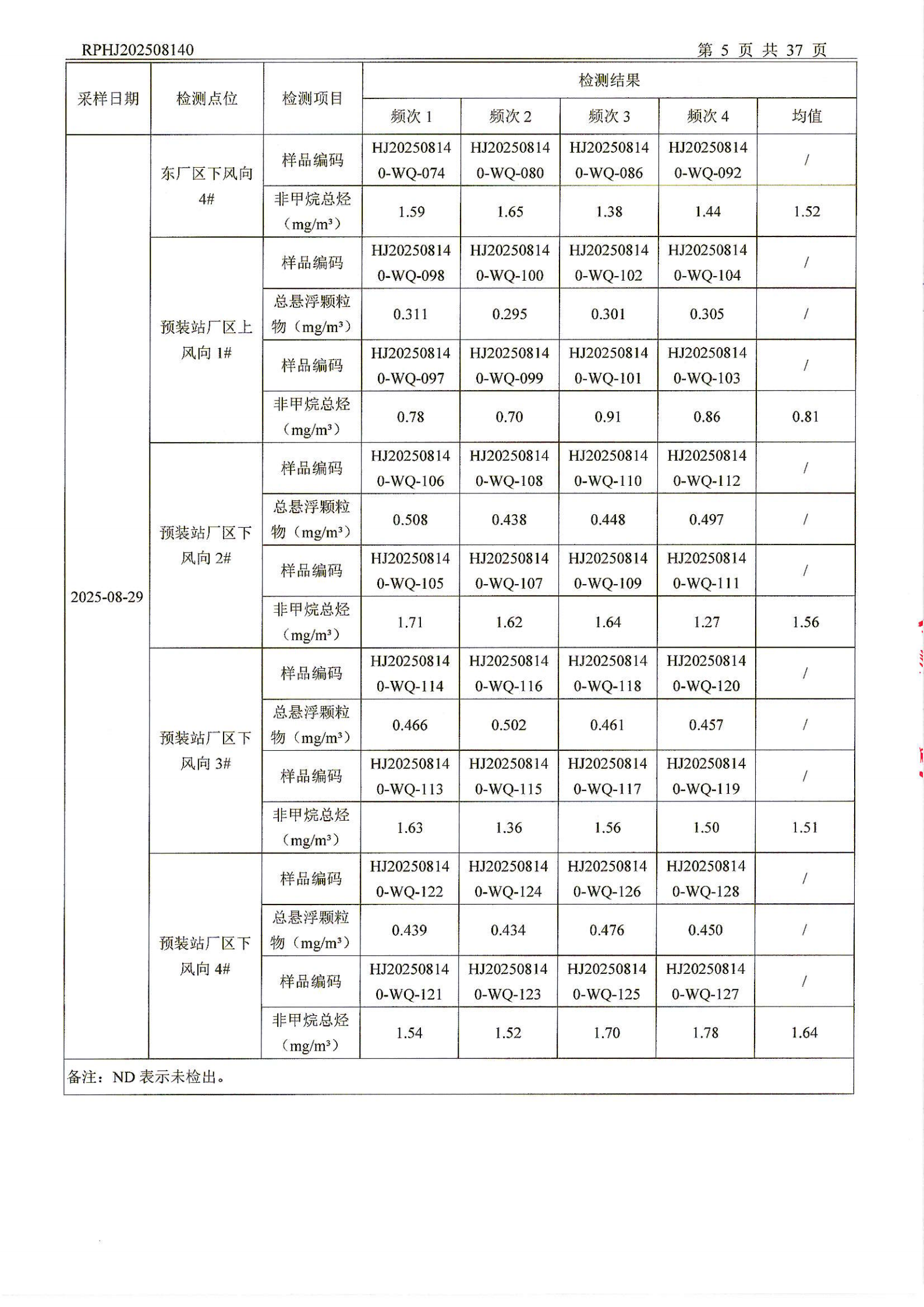 RPHJ202508140 第 5 页 共 37 页

| 采样日期 | 检测点位 | 检测项目 | 检测结果 | | | | |
|---|---|---|---|---|---|---|---|
| | | | 频次 1 | 频次 2 | 频次 3 | 频次 4 | 均值 |
| 2025-08-29 | 东厂区下风向 4# | 样品编码 | HJ202508140-WQ-074 | HJ202508140-WQ-080 | HJ202508140-WQ-086 | HJ202508140-WQ-092 | / |
| | | 非甲烷总烃（mg/m³） | 1.59 | 1.65 | 1.38 | 1.44 | 1.52 |
| | 预装站厂区上风向 1# | 样品编码 | HJ202508140-WQ-098 | HJ202508140-WQ-100 | HJ202508140-WQ-102 | HJ202508140-WQ-104 | / |
| | | 总悬浮颗粒物（mg/m³） | 0.311 | 0.295 | 0.301 | 0.305 | / |
| | | 样品编码 | HJ202508140-WQ-097 | HJ202508140-WQ-099 | HJ202508140-WQ-101 | HJ202508140-WQ-103 | / |
| | | 非甲烷总烃（mg/m³） | 0.78 | 0.70 | 0.91 | 0.86 | 0.81 |
| | 预装站厂区下风向 2# | 样品编码 | HJ202508140-WQ-106 | HJ202508140-WQ-108 | HJ202508140-WQ-110 | HJ202508140-WQ-112 | / |
| | | 总悬浮颗粒物（mg/m³） | 0.508 | 0.438 | 0.448 | 0.497 | / |
| | | 样品编码 | HJ202508140-WQ-105 | HJ202508140-WQ-107 | HJ202508140-WQ-109 | HJ202508140-WQ-111 | / |
| | | 非甲烷总烃（mg/m³） | 1.71 | 1.62 | 1.64 | 1.27 | 1.56 |
| | 预装站厂区下风向 3# | 样品编码 | HJ202508140-WQ-114 | HJ202508140-WQ-116 | HJ202508140-WQ-118 | HJ202508140-WQ-120 | / |
| | | 总悬浮颗粒物（mg/m³） | 0.466 | 0.502 | 0.461 | 0.457 | / |
| | | 样品编码 | HJ202508140-WQ-113 | HJ202508140-WQ-115 | HJ202508140-WQ-117 | HJ202508140-WQ-119 | / |
| | | 非甲烷总烃（mg/m³） | 1.63 | 1.36 | 1.56 | 1.50 | 1.51 |
| | 预装站厂区下风向 4# | 样品编码 | HJ202508140-WQ-122 | HJ202508140-WQ-124 | HJ202508140-WQ-126 | HJ202508140-WQ-128 | / |
| | | 总悬浮颗粒物（mg/m³） | 0.439 | 0.434 | 0.476 | 0.450 | / |
| | | 样品编码 | HJ202508140-WQ-121 | HJ202508140-WQ-123 | HJ202508140-WQ-125 | HJ202508140-WQ-127 | / |
| | | 非甲烷总烃（mg/m³） | 1.54 | 1.52 | 1.70 | 1.78 | 1.64 |

备注：ND 表示未检出。